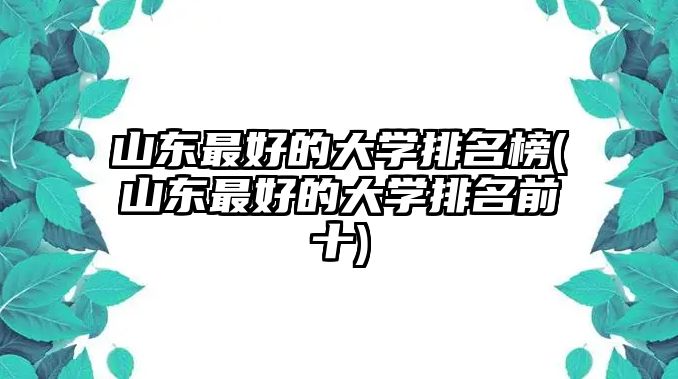 山东最好的大学排名榜(山东最好的大学排名前十)